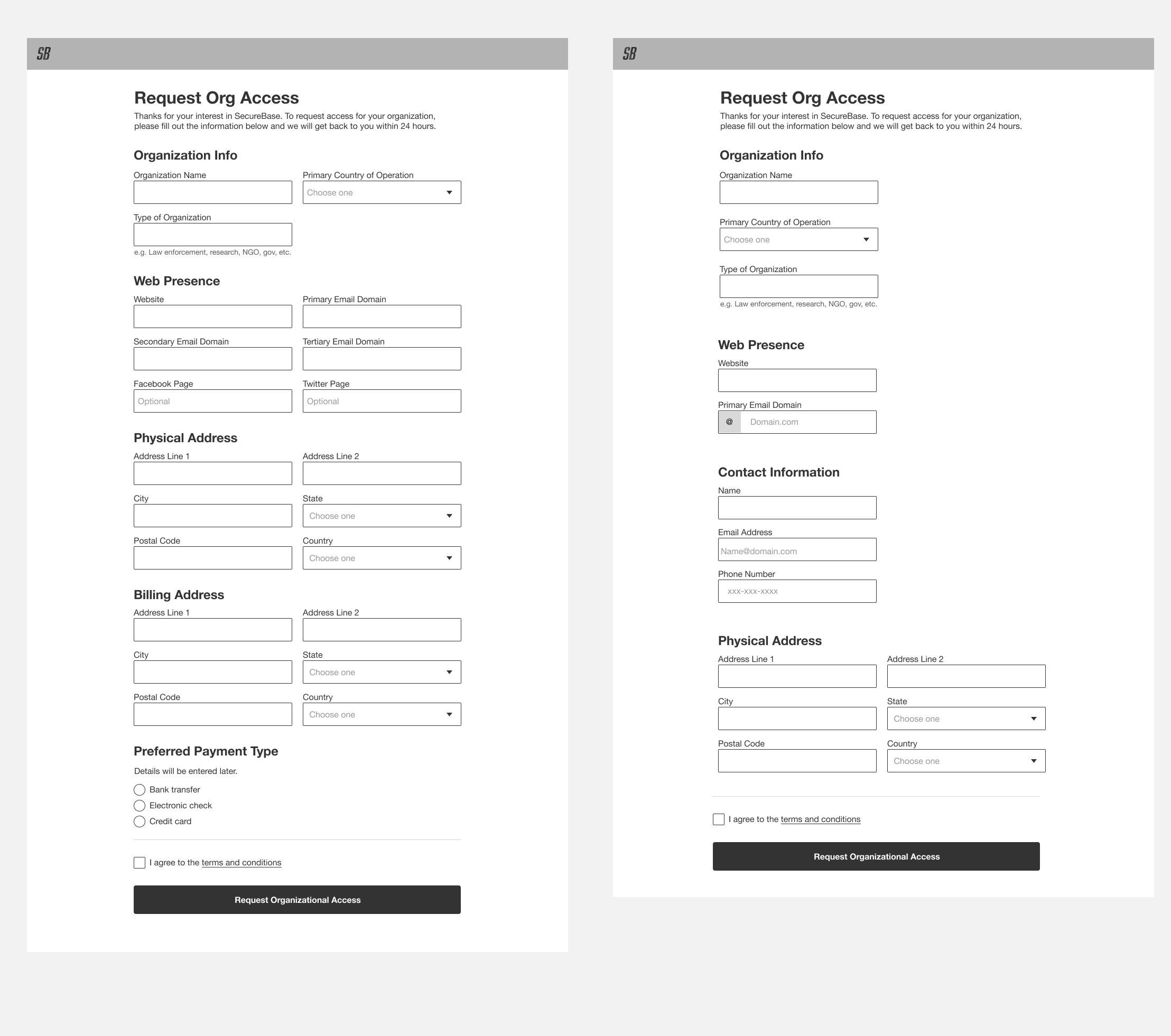 SB

Request Org Access

Thanks for your interest in SecureBase. To request access for your organization, please fill out the information below and we will get back to you within 24 hours.

Organization Info

Organization Name

Primary Country of Operation

Choose one

Type of Organization

e.g. Law enforcement, research, NGO, gov, etc.

Web Presence

Website

Primary Email Domain

Secondary Email Domain

Tertiary Email Domain

Facebook Page

Optional

Twitter Page

Optional

Physical Address

Address Line 1

Address Line 2

City

State

Choose one

Postal Code

Country

Choose one

Billing Address

Address Line 1

Address Line 2

City

State

Choose one

Postal Code

Country

Choose one

Preferred Payment Type

Details will be entered later.

Bank transfer

Electronic check

Credit card

I agree to the terms and conditions

Request Organizational Access

SB

Request Org Access

Thanks for your interest in SecureBase. To request access for your organization, please fill out the information below and we will get back to you within 24 hours.

Organization Info

Organization Name

Primary Country of Operation

Choose one

Type of Organization

e.g. Law enforcement, research, NGO, gov, etc.

Web Presence

Website

Primary Email Domain

@ Domain.com

Contact Information

Name

Email Address

Name@domain.com

Phone Number

xxx-xxx-xxxx

Physical Address

Address Line 1

Address Line 2

City

State

Choose one

Postal Code

Country

Choose one

I agree to the terms and conditions

Request Organizational Access